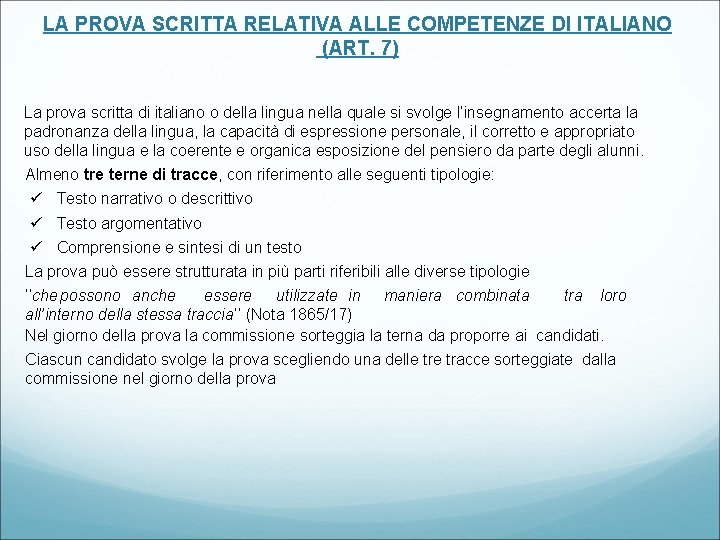 LA PROVA SCRITTA RELATIVA ALLE COMPETENZE DI ITALIANO (ART. 7)

La prova scritta di italiano o della lingua nella quale si svolge l'insegnamento accerta la padronanza della lingua, la capacità di espressione personale, il corretto e appropriato uso della lingua e la coerente e organica esposizione del pensiero da parte degli alunni.

Almeno tre terne di tracce, con riferimento alle seguenti tipologie:

✓ Testo narrativo o descrittivo
✓ Testo argomentativo
✓ Comprensione e sintesi di un testo

La prova può essere strutturata in più parti riferibili alle diverse tipologie "che possono anche essere utilizzate in maniera combinata tra loro all'interno della stessa traccia" (Nota 1865/17)

Nel giorno della prova la commissione sorteggia la terna da proporre ai candidati.

Ciascun candidato svolge la prova scegliendo una delle tre tracce sorteggiate dalla commissione nel giorno della prova